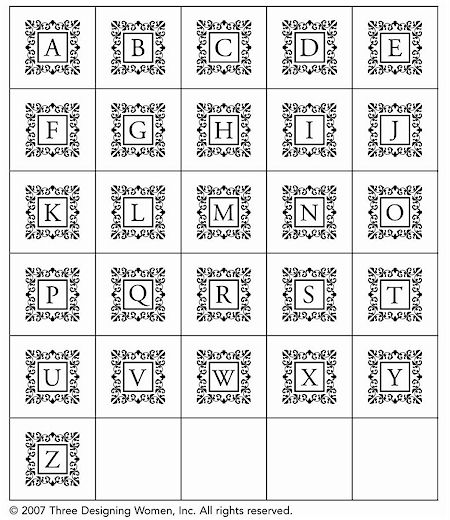 | A | B | C | D | E |
|---|---|---|---|---|
| F | G | H | I | J |
| K | L | M | N | O |
| P | Q | R | S | T |
| U | V | W | X | Y |
| Z | | | | |

© 2007 Three Designing Women, Inc. All rights reserved.